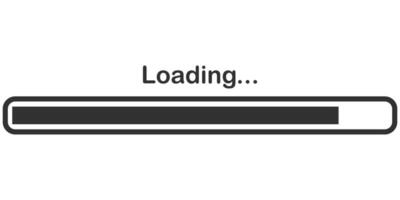 Loading...